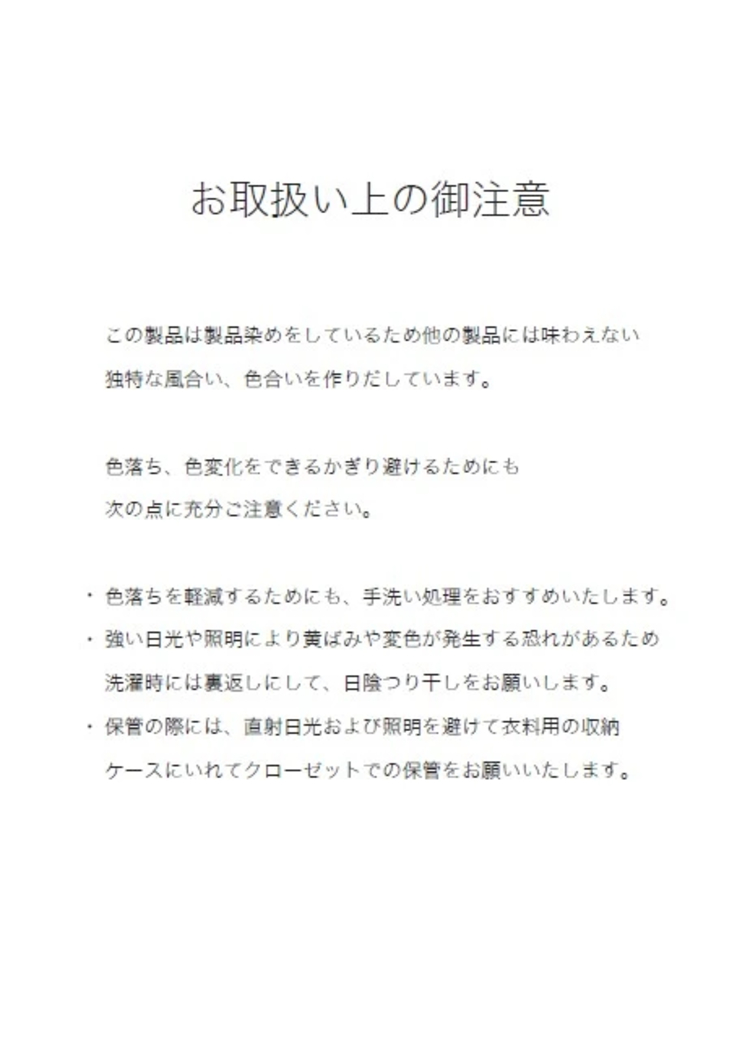 お取扱い上の御注意

この製品は製品染めをしているため他の製品には味わえない独特な風合い、色合いを作りだしています。

色落ち、色変化をできるかぎり避けるためにも次の点に充分ご注意ください。

・色落ちを軽減するためにも、手洗い処理をおすすめいたします。
・強い日光や照明により黄ばみや変色が発生する恐れがあるため洗濯時には裏返しにして、日陰つり干しをお願いします。
・保管の際には、直射日光および照明を避けて衣料用の収納ケースにいれてクローゼットでの保管をお願いいたします。